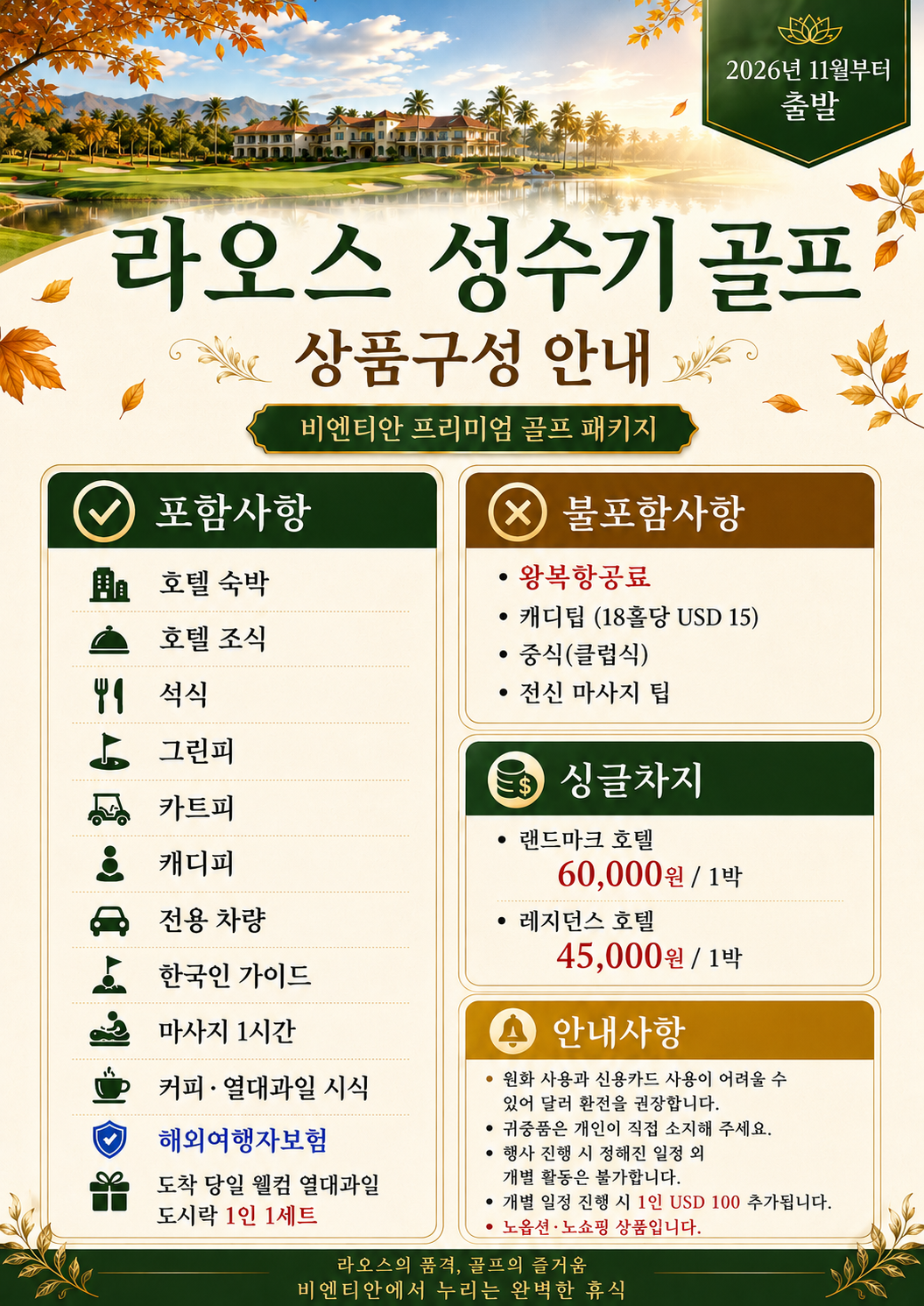 2026년 11월부터
출발

라오스 성수기 골프

상품구성 안내

비엔티안 프리미엄 골프 패키지

포함사항

호텔 숙박

호텔 조식

석식

그린피

카트피

캐디피

전용 차량

한국인 가이드

마사지 1시간

커피 · 열대과일 시식

해외여행자보험

도착 당일 웰컴 열대과일 도시락 1인 1세트

불포함사항

• 왕복항공료
• 캐디팁 (18홀당 USD 15)
• 중식(클럽식)
• 전신 마사지 팁

싱글차지

• 랜드마크 호텔
60,000원 / 1박
• 레지던스 호텔
45,000원 / 1박

안내사항

• 원화 사용과 신용카드 사용이 어려울 수 있어 달러 환전을 권장합니다.
• 귀중품은 개인이 직접 소지해 주세요.
• 행사 진행 시 정해진 일정 외 개별 활동은 불가합니다.
• 개별 일정 진행 시 1인 USD 100 추가됩니다.
• 노옵션 · 노쇼핑 상품입니다.

라오스의 품격, 골프의 즐거움
비엔티안에서 누리는 완벽한 휴식